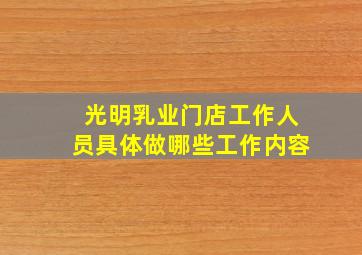 光明乳业门店工作人员具体做哪些工作内容